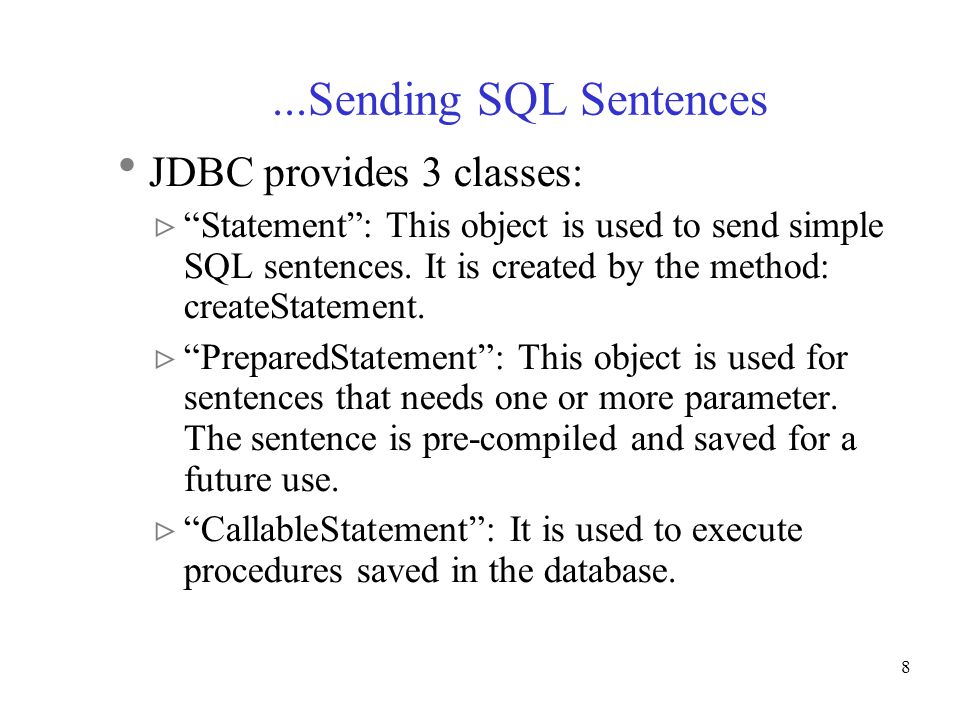 ...Sending SQL Sentences

• JDBC provides 3 classes:

▷ “Statement”: This object is used to send simple SQL sentences. It is created by the method: createStatement.

▷ “PreparedStatement”: This object is used for sentences that needs one or more parameter. The sentence is pre-compiled and saved for a future use.

▷ “CallableStatement”: It is used to execute procedures saved in the database.

8